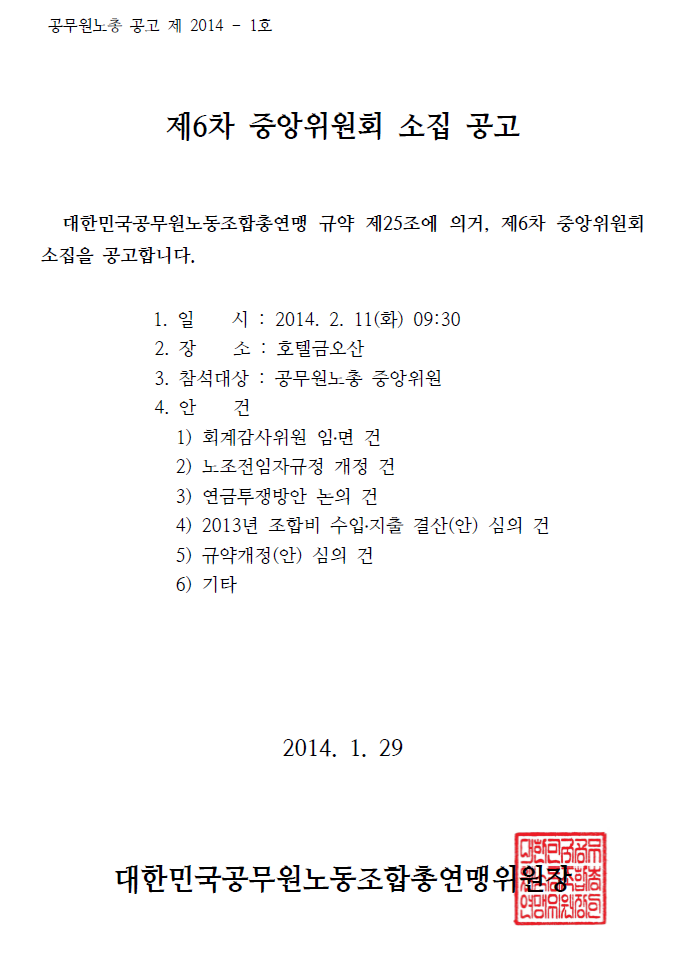 공무원노총 공고 제 2014 - 1호

제6차 중앙위원회 소집 공고

대한민국공무원노동조합총연맹 규약 제25조에 의거, 제6차 중앙위원회 소집을 공고합니다.

1. 일 시 : 2014. 2. 11(화) 09:30
2. 장 소 : 호텔금오산
3. 참석대상 : 공무원노총 중앙위원
4. 안 건
1) 회계감사위원 임·면 건
2) 노조전임자규정 개정 건
3) 연금투쟁방안 논의 건
4) 2013년 조합비 수입·지출 결산(안) 심의 건
5) 규약개정(안) 심의 건
6) 기타

2014. 1. 29

대한민국공무원노동조합총연맹위원장

대한민국공무원노동조합총연맹위원장인